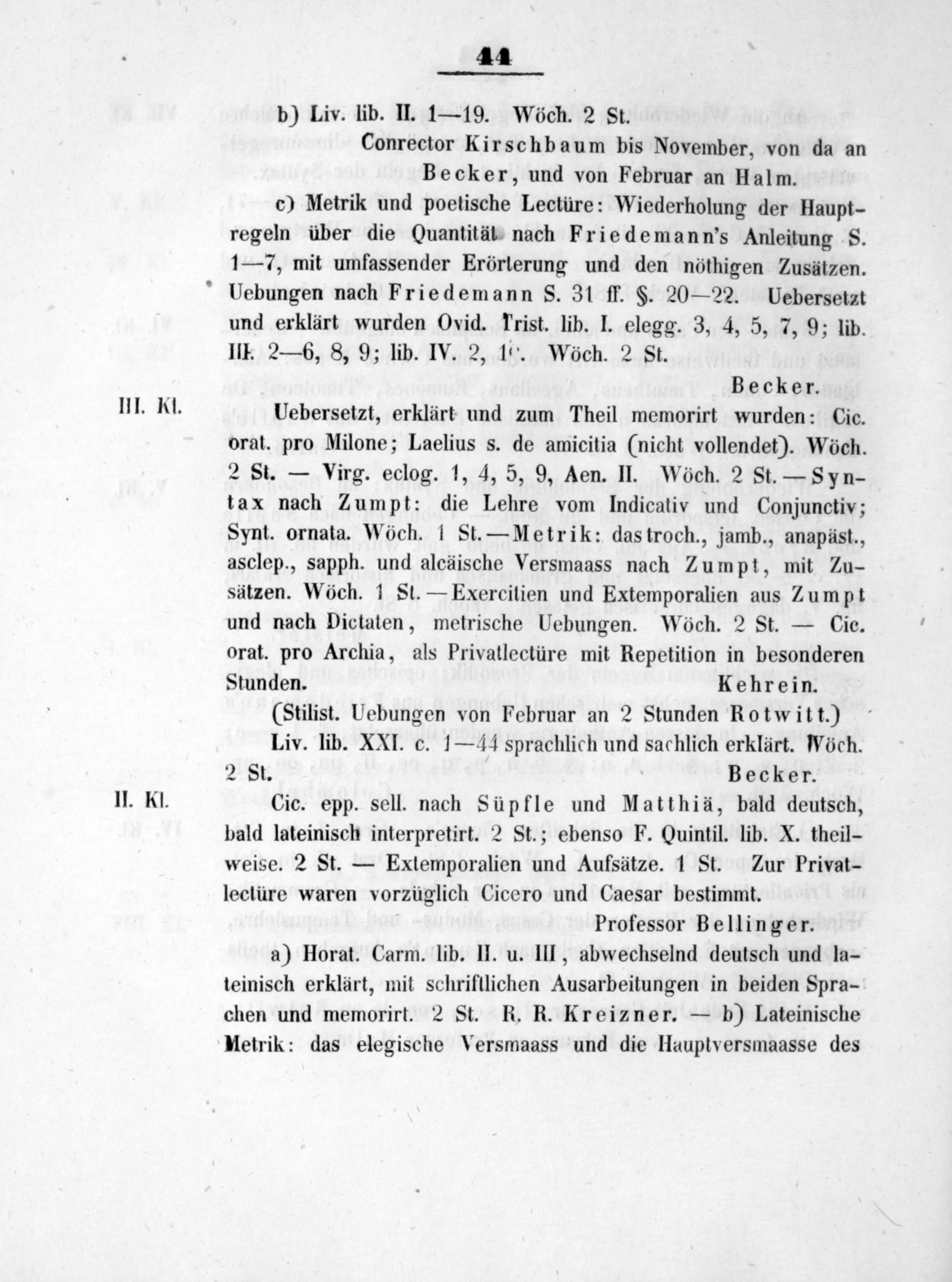 44

b) Liv. lib. II. 1—19. Wöch. 2 St.

Conrector Kirschbaum bis November, von da an Becker, und von Februar an Halm.

c) Metrik und poetische Lectüre: Wiederholung der Hauptregeln über die Quantität nach Friedemann's Anleitung S. 1—7, mit umfassender Erörterung und den nöthigen Zusätzen. Uebungen nach Friedemann S. 31 ff. §. 20—22. Uebersetzt und erklärt wurden Ovid. Trist. lib. I. elegg. 3, 4, 5, 7, 9; lib. III. 2—6, 8, 9; lib. IV. 2, 10. Wöch. 2 St.

Becker.

III. Kl. Uebersetzt, erklärt und zum Theil memorirt wurden: Cic. orat. pro Milone; Laelius s. de amicitia (nicht vollendet). Wöch. 2 St. — Virg. eclog. 1, 4, 5, 9, Aen. II. Wöch. 2 St. — Syntax nach Zumpt: die Lehre vom Indicativ und Conjunctiv; Synt. ornata. Wöch. 1 St. — Metrik: das troch., jamb., anapäst., asclep., sapph. und alcäische Versmaass nach Zumpt, mit Zusätzen. Wöch. 1 St. — Exercitien und Extemporalien aus Zumpt und nach Dictaten, metrische Uebungen. Wöch. 2 St. — Cic. orat. pro Archia, als Privatlectüre mit Repetition in besonderen Stunden. Kehrein.

(Stilist. Uebungen von Februar an 2 Stunden Rotwitt.)

Liv. lib. XXI. c. 1—44 sprachlich und sachlich erklärt. Wöch. 2 St. Becker.

II. Kl. Cic. epp. sell. nach Süpfle und Matthiä, bald deutsch, bald lateinisch interpretirt. 2 St.; ebenso F. Quintil. lib. X. theilweise. 2 St. — Extemporalien und Aufsätze. 1 St. Zur Privatlectüre waren vorzüglich Cicero und Caesar bestimmt.

Professor Bellinger.

a) Horat. Carm. lib. II. u. III, abwechselnd deutsch und lateinisch erklärt, mit schriftlichen Ausarbeitungen in beiden Sprachen und memorirt. 2 St. R. R. Kreizner. — b) Lateinische Metrik: das elegische Versmaass und die Hauptversmaasse des